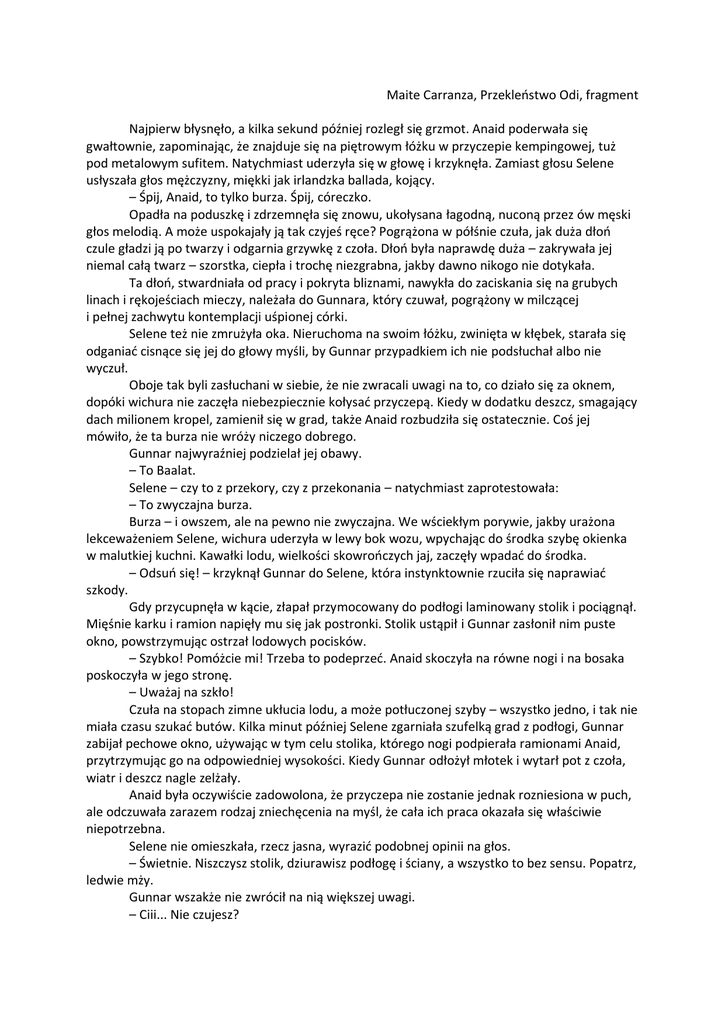 Maite Carranza, Przekleństwo Odi, fragment

Najpierw błysnęło, a kilka sekund później rozległ się grzmot. Anaid poderwała się gwałtownie, zapominając, że znajduje się na piętrowym łóżku w przyczepie kempingowej, tuż pod metalowym sufitem. Natychmiast uderzyła się w głowę i krzyknęła. Zamiast głosu Selene usłyszała głos mężczyzny, miękki jak irlandzka ballada, kojący.

– Śpij, Anaid, to tylko burza. Śpij, córeczko.

Opadła na poduszkę i zdrzemnęła się znowu, ukołysana łagodną, nuconą przez ów męski głos melodią. A może uspokajały ją tak czyjeś ręce? Pogrążona w półśnie czuła, jak duża dłoń czule gładzi ją po twarzy i odgarnia grzywkę z czoła. Dłoń była naprawdę duża – zakrywała jej niemal całą twarz – szorstka, ciepła i trochę niezgrabna, jakby dawno nikogo nie dotykała.

Ta dłoń, stwardniała od pracy i pokryta bliznami, nawykła do zaciskania się na grubych linach i rękojeściach mieczy, należała do Gunnara, który czuwał, pogrążony w milczącej i pełnej zachwytu kontemplacji uśpionej córki.

Selene też nie zmrużyła oka. Nieruchoma na swoim łóżku, zwinięta w kłębek, starała się odganiać cisnące się jej do głowy myśli, by Gunnar przypadkiem ich nie podsłuchał albo nie wyczuł.

Oboje tak byli zasłuchani w siebie, że nie zwracali uwagi na to, co działo się za oknem, dopóki wichura nie zaczęła niebezpiecznie kołysać przyczepą. Kiedy w dodatku deszcz, smagający dach milionem kropel, zamienił się w grad, także Anaid rozbudziła się ostatecznie. Coś jej mówiło, że ta burza nie wróży niczego dobrego.

Gunnar najwyraźniej podzielał jej obawy.

– To Baalat.

Selene – czy to z przekory, czy z przekonania – natychmiast zaprotestowała:

– To zwyczajna burza.

Burza – i owszem, ale na pewno nie zwyczajna. We wściekłym porywie, jakby urażona lekceważeniem Selene, wichura uderzyła w lewy bok wozu, wpychając do środka szybę okienka w malutkiej kuchni. Kawałki lodu, wielkości skowrończych jaj, zaczęły wpadać do środka.

– Odsuń się! – krzyknął Gunnar do Selene, która instynktownie rzuciła się naprawiać szkody.

Gdy przycupnęła w kącie, złapał przymocowany do podłogi laminowany stolik i pociągnął. Mięśnie karku i ramion napięły mu się jak postronki. Stolik ustąpił i Gunnar zasłonił nim puste okno, powstrzymując ostrzał lodowych pocisków.

– Szybko! Pomóżcie mi! Trzeba to podeprzeć. Anaid skoczyła na równe nogi i na bosaka poskoczyła w jego stronę.

– Uważaj na szkło!

Czuła na stopach zimne ukłucia lodu, a może potłuczonej szyby – wszystko jedno, i tak nie miała czasu szukać butów. Kilka minut później Selene zgarniała szufelką grad z podłogi, Gunnar zabijał pechowe okno, używając w tym celu stolika, którego nogi podpierała ramionami Anaid, przytrzymując go na odpowiedniej wysokości. Kiedy Gunnar odłożył młotek i wytarł pot z czoła, wiatr i deszcz nagle zelżały.

Anaid była oczywiście zadowolona, że przyczepa nie zostanie jednak rozniesiona w puch, ale odczuwała zarazem rodzaj zniechęcenia na myśl, że cała ich praca okazała się właściwie niepotrzebna.

Selene nie omieszkała, rzecz jasna, wyrazić podobnej opinii na głos.

– Świetnie. Niszczysz stolik, dziurawisz podłogę i ściany, a wszystko to bez sensu. Popatrz, ledwie mży.

Gunnar wszakże nie zwrócił na nią większej uwagi.

– Ciii... Nie czujesz?